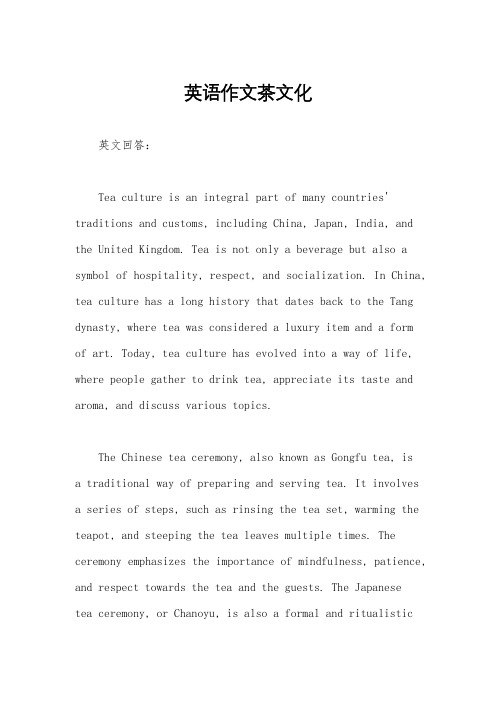 英语作文茶文化

英文回答：

Tea culture is an integral part of many countries' traditions and customs, including China, Japan, India, and the United Kingdom. Tea is not only a beverage but also a symbol of hospitality, respect, and socialization. In China, tea culture has a long history that dates back to the Tang dynasty, where tea was considered a luxury item and a form of art. Today, tea culture has evolved into a way of life, where people gather to drink tea, appreciate its taste and aroma, and discuss various topics.

The Chinese tea ceremony, also known as Gongfu tea, is a traditional way of preparing and serving tea. It involves a series of steps, such as rinsing the tea set, warming the teapot, and steeping the tea leaves multiple times. The ceremony emphasizes the importance of mindfulness, patience, and respect towards the tea and the guests. The Japanese tea ceremony, or Chanoyu, is also a formal and ritualistic